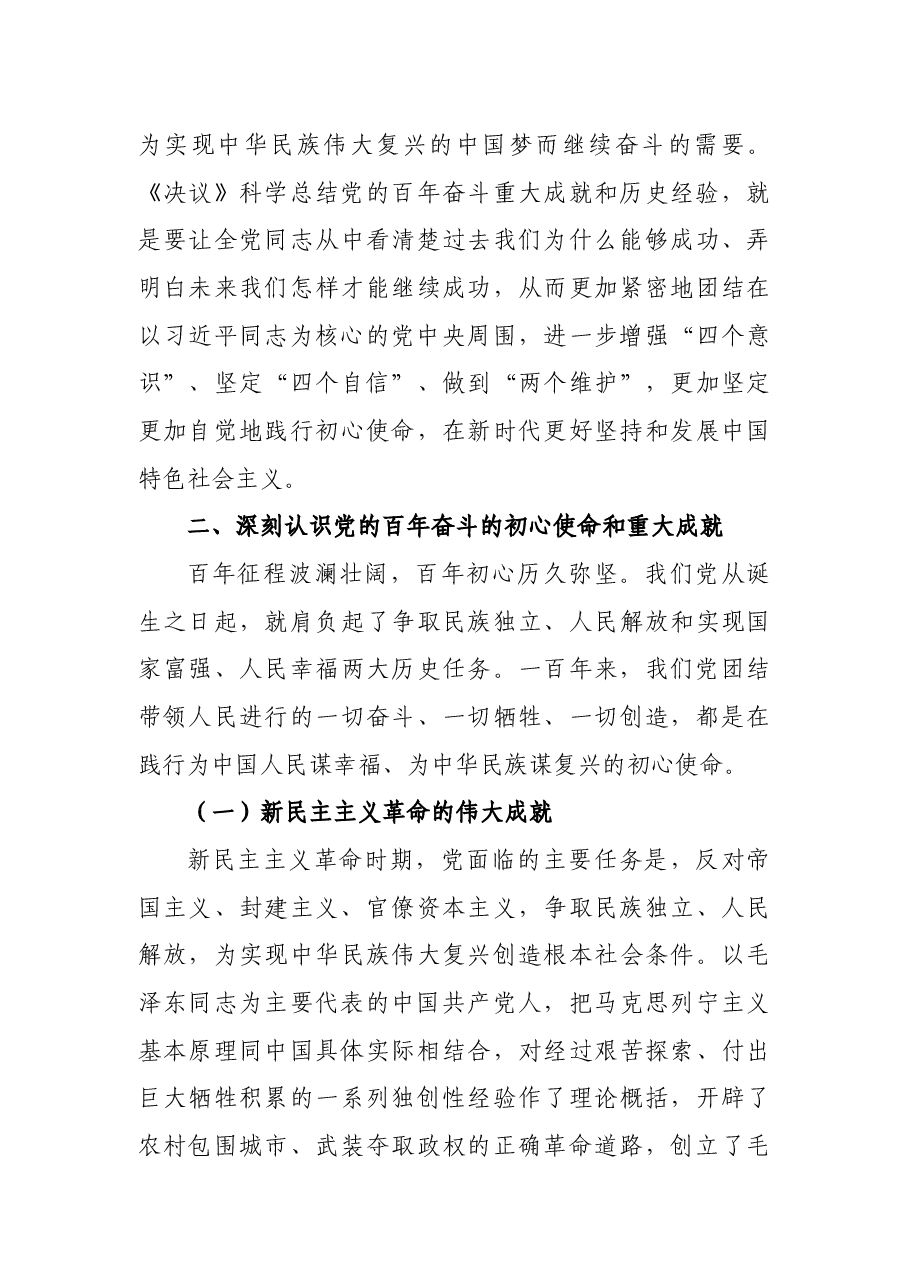 为实现中华民族伟大复兴的中国梦而继续奋斗的需要。《决议》科学总结党的百年奋斗重大成就和历史经验，就是要让全党同志从中看清楚过去我们为什么能够成功、弄明白未来我们怎样才能继续成功，从而更加紧密地团结在以习近平同志为核心的党中央周围，进一步增强“四个意识”、坚定“四个自信”、做到“两个维护”，更加坚定更加自觉地践行初心使命，在新时代更好坚持和发展中国特色社会主义。

二、深刻认识党的百年奋斗的初心使命和重大成就

百年征程波澜壮阔，百年初心历久弥坚。我们党从诞生之日起，就肩负起了争取民族独立、人民解放和实现国家富强、人民幸福两大历史任务。一百年来，我们党团结带领人民进行的一切奋斗、一切牺牲、一切创造，都是在践行为中国人民谋幸福、为中华民族谋复兴的初心使命。

（一）新民主主义革命的伟大成就

新民主主义革命时期，党面临的主要任务是，反对帝国主义、封建主义、官僚资本主义，争取民族独立、人民解放，为实现中华民族伟大复兴创造根本社会条件。以毛泽东同志为主要代表的中国共产党人，把马克思列宁主义基本原理同中国具体实际相结合，对经过艰苦探索、付出巨大牺牲积累的一系列独创性经验作了理论概括，开辟了农村包围城市、武装夺取政权的正确革命道路，创立了毛